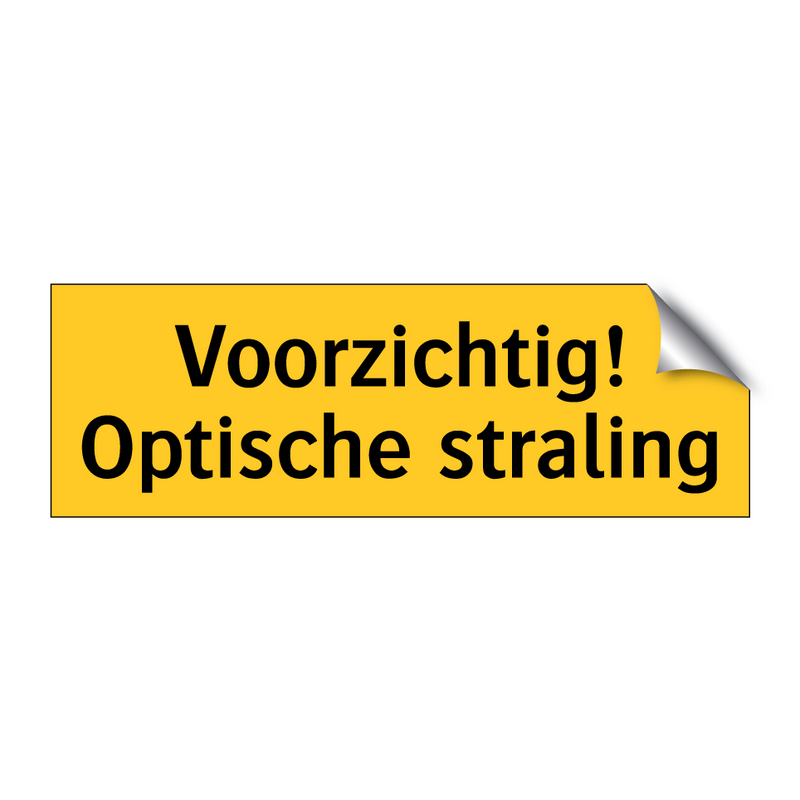 Voorzichtig!
Optische straling